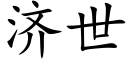 济世